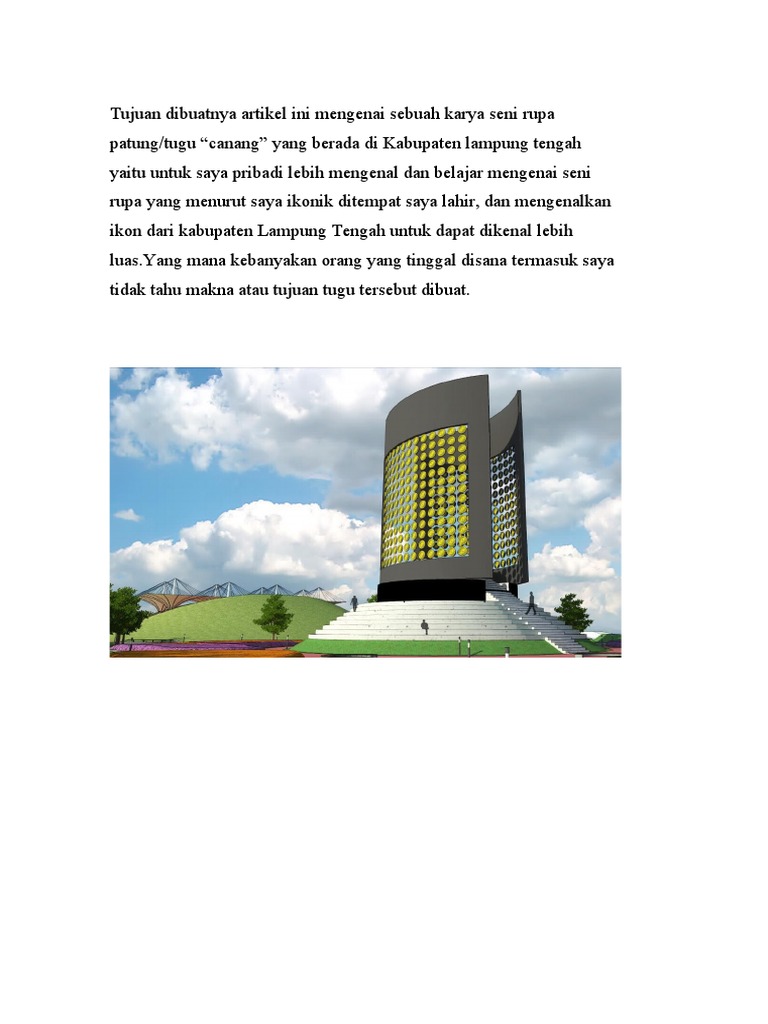 Tujuan dibuatnya artikel ini mengenai sebuah karya seni rupa patung/tugu “canang” yang berada di Kabupaten lampung tengah yaitu untuk saya pribadi lebih mengenal dan belajar mengenai seni rupa yang menurut saya ikonik ditempat saya lahir, dan mengenalkan ikon dari kabupaten Lampung Tengah untuk dapat dikenal lebih luas.Yang mana kebanyakan orang yang tinggal disana termasuk saya tidak tahu makna atau tujuan tugu tersebut dibuat.